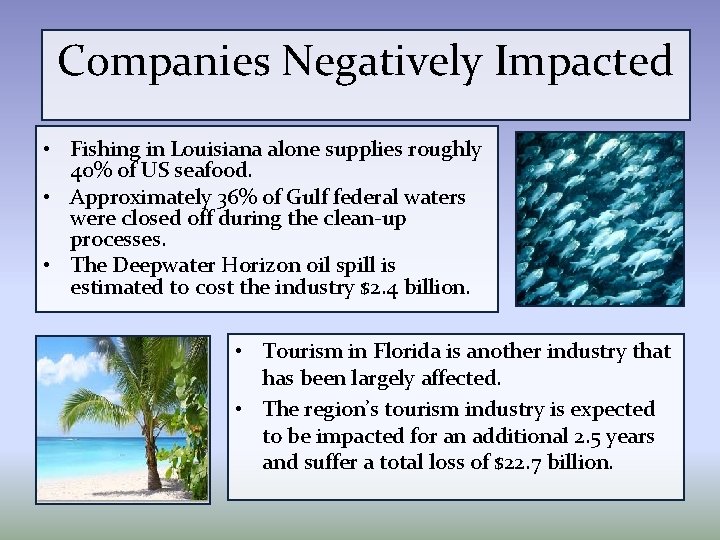 Companies Negatively Impacted

• Fishing in Louisiana alone supplies roughly 40% of US seafood.
• Approximately 36% of Gulf federal waters were closed off during the clean-up processes.
• The Deepwater Horizon oil spill is estimated to cost the industry \$2.4 billion.

• Tourism in Florida is another industry that has been largely affected.
• The region's tourism industry is expected to be impacted for an additional 2.5 years and suffer a total loss of \$22.7 billion.